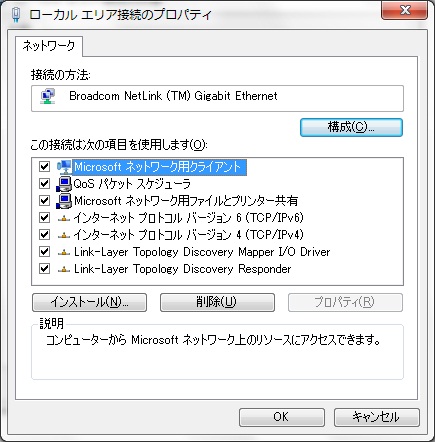 ローカル エリア接続のプロパティ

ネットワーク

接続の方法:

Broadcom NetLink (TM) Gigabit Ethernet

構成(C)...

この接続は次の項目を使用します(O):

Microsoft ネットワーク用クライアント
QoS パケット スケジューラ
Microsoft ネットワーク用ファイルとプリンター共有
インターネット プロトコル バージョン 6 (TCP/IPv6)
インターネット プロトコル バージョン 4 (TCP/IPv4)
Link-Layer Topology Discovery Mapper I/O Driver
Link-Layer Topology Discovery Responder

インストール(N)...
削除(U)
プロパティ(R)

説明
コンピューターから Microsoft ネットワーク上のリソースにアクセスできます。

OK
キャンセル